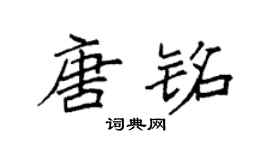 唐铭
词典网